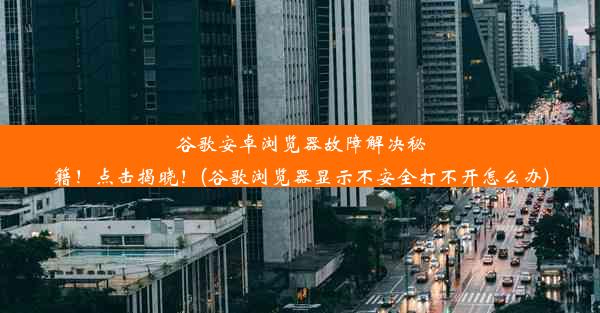 谷歌安卓浏览器故障解决秘籍！点击揭晓！(谷歌浏览器显示不安全打不开怎么办)